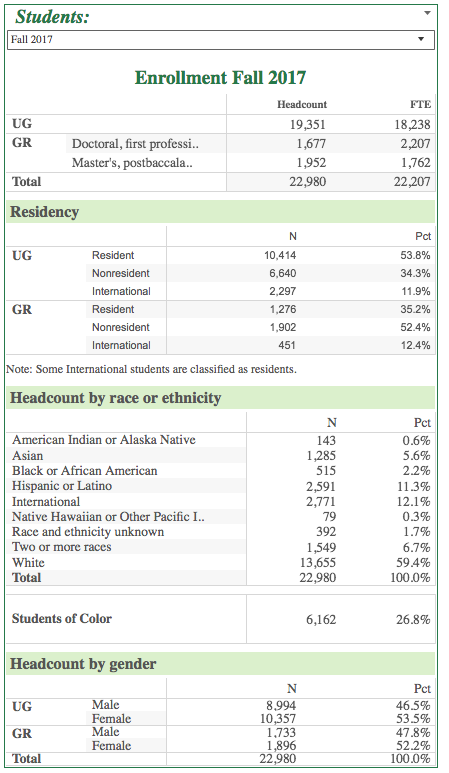 Students:

Fall 2017

Enrollment Fall 2017

| | | Headcount | FTE |
|---|---|---|---|
| UG | | 19,351 | 18,238 |
| GR | Doctoral, first professi.. | 1,677 | 2,207 |
| | Master's, postbaccala.. | 1,952 | 1,762 |
| Total | | 22,980 | 22,207 |

Residency

| | | N | Pct |
|---|---|---|---|
| UG | Resident | 10,414 | 53.8% |
| | Nonresident | 6,640 | 34.3% |
| | International | 2,297 | 11.9% |
| GR | Resident | 1,276 | 35.2% |
| | Nonresident | 1,902 | 52.4% |
| | International | 451 | 12.4% |

Note: Some International students are classified as residents.

Headcount by race or ethnicity

| | N | Pct |
|---|---|---|
| American Indian or Alaska Native | 143 | 0.6% |
| Asian | 1,285 | 5.6% |
| Black or African American | 515 | 2.2% |
| Hispanic or Latino | 2,591 | 11.3% |
| International | 2,771 | 12.1% |
| Native Hawaiian or Other Pacific I.. | 79 | 0.3% |
| Race and ethnicity unknown | 392 | 1.7% |
| Two or more races | 1,549 | 6.7% |
| White | 13,655 | 59.4% |
| Total | 22,980 | 100.0% |

| | | |
|---|---|---|
| Students of Color | 6,162 | 26.8% |

Headcount by gender

| | | N | Pct |
|---|---|---|---|
| UG | Male | 8,994 | 46.5% |
| | Female | 10,357 | 53.5% |
| GR | Male | 1,733 | 47.8% |
| | Female | 1,896 | 52.2% |
| Total | | 22,980 | 100.0% |